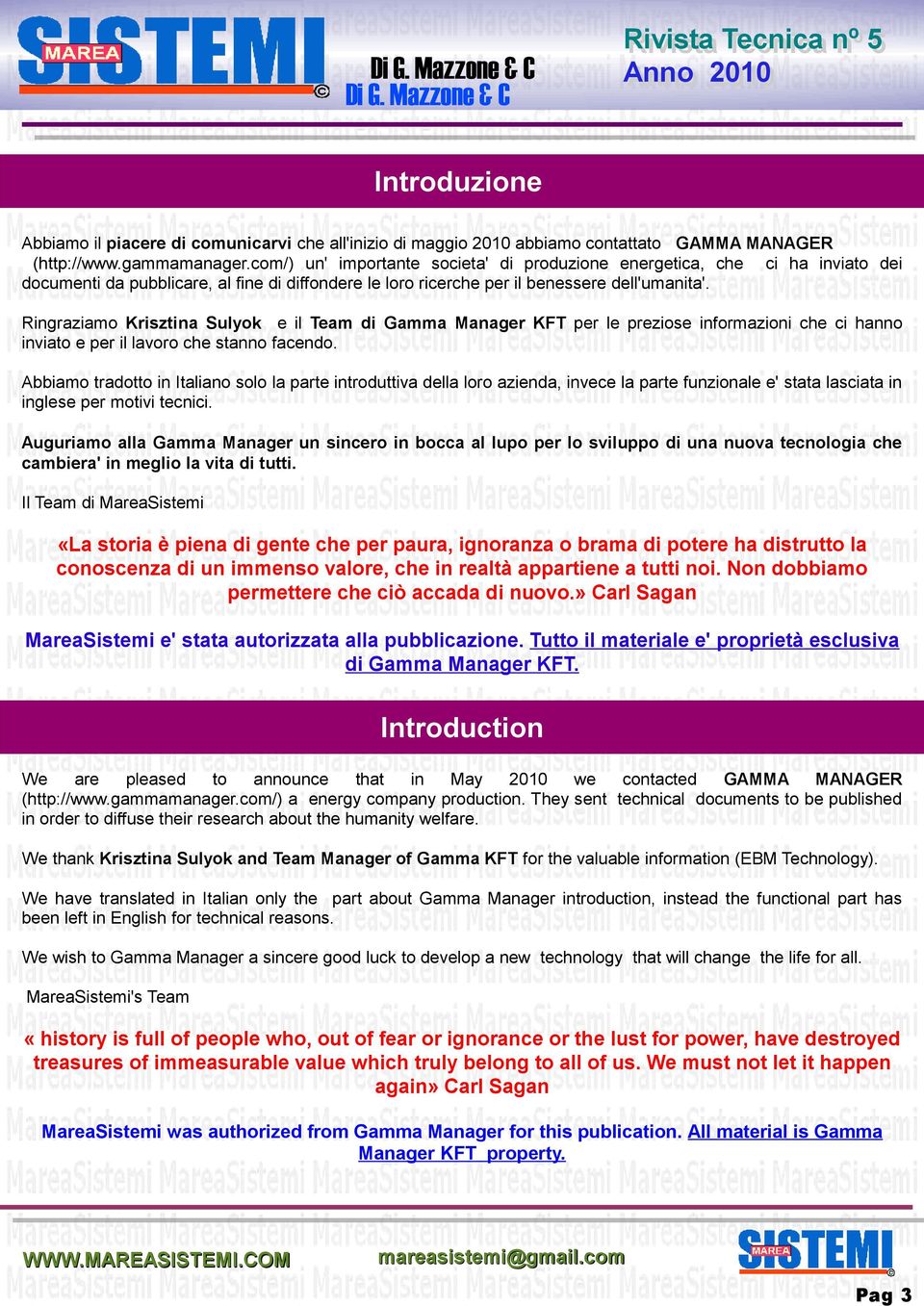 MAREA SISTEMI ©

Di G. Mazzone & C
Di G. Mazzone & C

Rivista Tecnica nº 5
Anno 2010

Introduzione

Abbiamo il piacere di comunicarvi che all'inizio di maggio 2010 abbiamo contattato GAMMA MANAGER (http://www.gammamanager.com/) un' importante societa' di produzione energetica, che ci ha inviato dei documenti da pubblicare, al fine di diffondere le loro ricerche per il benessere dell'umanita'.

Ringraziamo Krisztina Sulyok e il Team di Gamma Manager KFT per le preziose informazioni che ci hanno inviato e per il lavoro che stanno facendo.

Abbiamo tradotto in Italiano solo la parte introduttiva della loro azienda, invece la parte funzionale e' stata lasciata in inglese per motivi tecnici.

Auguriamo alla Gamma Manager un sincero in bocca al lupo per lo sviluppo di una nuova tecnologia che cambiera' in meglio la vita di tutti.

Il Team di MareaSistemi

«La storia è piena di gente che per paura, ignoranza o brama di potere ha distrutto la conoscenza di un immenso valore, che in realtà appartiene a tutti noi. Non dobbiamo permettere che ciò accada di nuovo.» Carl Sagan

MareaSistemi e' stata autorizzata alla pubblicazione. Tutto il materiale e' proprietà esclusiva di Gamma Manager KFT.

Introduction

We are pleased to announce that in May 2010 we contacted GAMMA MANAGER (http://www.gammamanager.com/) a energy company production. They sent technical documents to be published in order to diffuse their research about the humanity welfare.

We thank Krisztina Sulyok and Team Manager of Gamma KFT for the valuable information (EBM Technology).

We have translated in Italian only the part about Gamma Manager introduction, instead the functional part has been left in English for technical reasons.

We wish to Gamma Manager a sincere good luck to develop a new technology that will change the life for all.

MareaSistemi's Team

« history is full of people who, out of fear or ignorance or the lust for power, have destroyed treasures of immeasurable value which truly belong to all of us. We must not let it happen again» Carl Sagan

MareaSistemi was authorized from Gamma Manager for this publication. All material is Gamma Manager KFT property.

WWW.MAREASISTEMI.COM

mareasistemi@gmail.com

MAREA SISTEMI ©

Pag 3